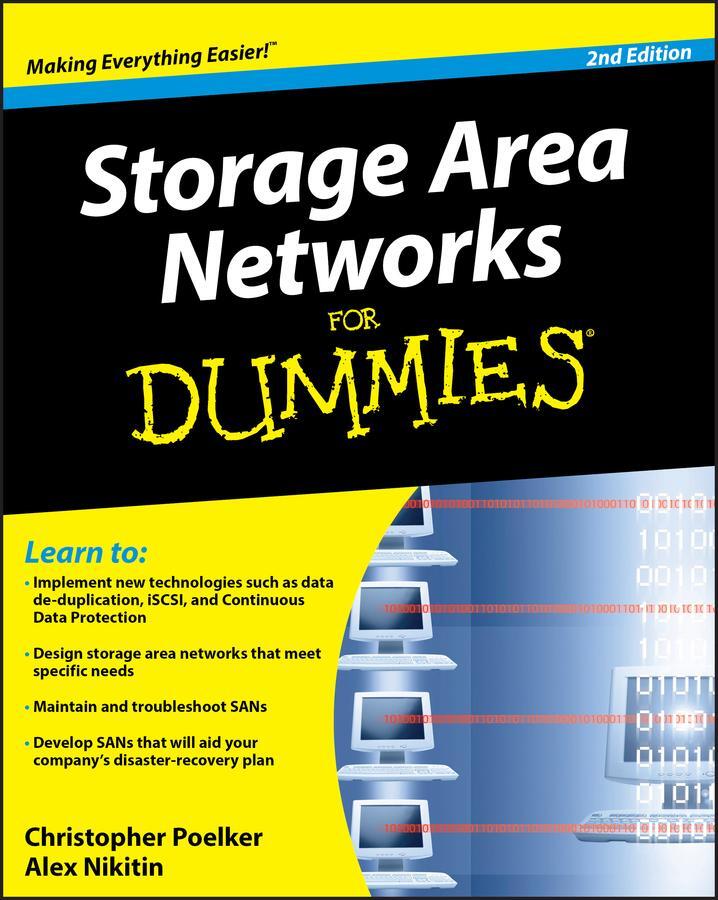 Making Everything Easier!™

2nd Edition

Storage Area Networks

FOR

DUMMIES®

Learn to:

• Implement new technologies such as data de-duplication, iSCSI, and Continuous Data Protection

• Design storage area networks that meet specific needs

• Maintain and troubleshoot SANs

• Develop SANs that will aid your company's disaster-recovery plan

Christopher Poelker

Alex Nikitin